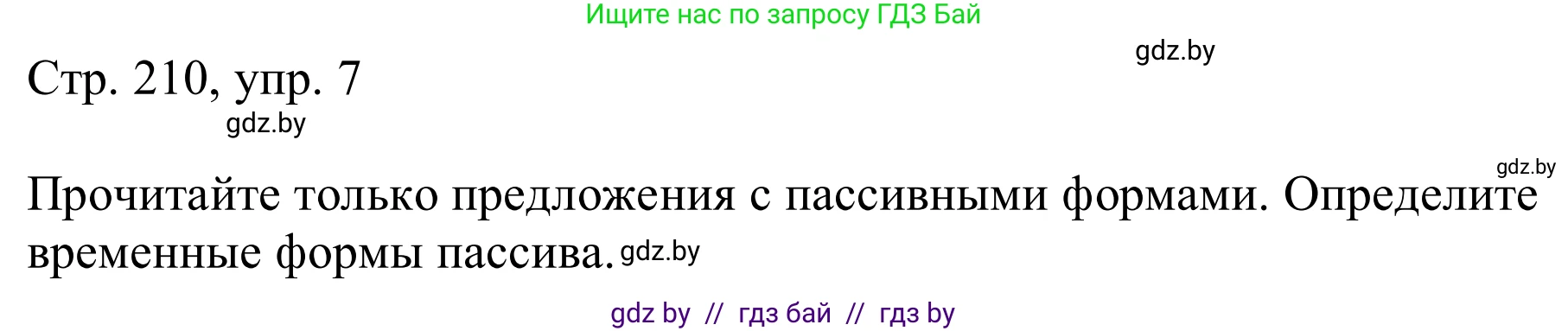 Ищите нас по запросу ГДЗ Бай

gdz.by

Стр. 210, упр. 7

gdz.by

gdz.by

Прочитайте только предложения с пассивными формами. Определите временные формы пассива. gdz.by

gdz by // гдз бай // гдз by